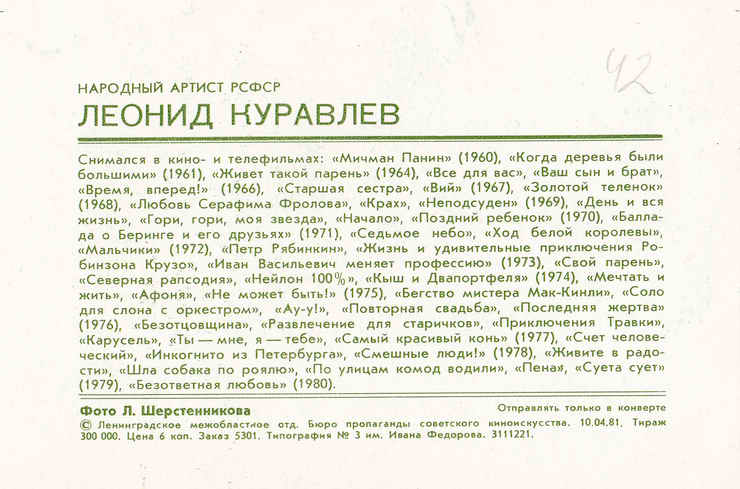 42

НАРОДНЫЙ АРТИСТ РСФСР
ЛЕОНИД КУРАВЛЕВ

Снимался в кино- и телефильмах: «Мичман Панин» (1960), «Когда деревья были большими» (1961), «Живет такой парень» (1964), «Все для вас», «Ваш сын и брат», «Время, вперед!» (1966), «Старшая сестра», «Вий» (1967), «Золотой теленок» (1968), «Любовь Серафима Фролова», «Крах», «Неподсуден» (1969), «День и вся жизнь», «Гори, гори, моя звезда», «Начало», «Поздний ребенок» (1970), «Баллада о Беринге и его друзьях» (1971), «Седьмое небо», «Ход белой королевы», «Мальчики» (1972), «Петр Рябинкин», «Жизнь и удивительные приключения Робинзона Крузо», «Иван Васильевич меняет профессию» (1973), «Свой парень», «Северная рапсодия», «Нейлон 100%», «Кыш и Двапортфеля» (1974), «Мечтать и жить», «Афоня», «Не может быть!» (1975), «Бегство мистера Мак-Кинли», «Соло для слона с оркестром», «Ау-у!», «Повторная свадьба», «Последняя жертва» (1976), «Безотцовщина», «Развлечение для старичков», «Приключения Травки», «Карусель», «Ты — мне, я — тебе», «Самый красивый конь» (1977), «Счет человеческий», «Инкогнито из Петербурга», «Смешные люди!» (1978), «Живите в радости», «Шла собака по роялю», «По улицам комод водили», «Пена», «Суета сует» (1979), «Безответная любовь» (1980).

Фото Л. Шерстенникова

Отправлять только в конверте

© Ленинградское межобластное отд. Бюро пропаганды советского киноискусства. 10.04.81. Тираж 300 000. Цена 6 коп. Заказ 5301. Типография № 3 им. Ивана Федорова. 3111221.